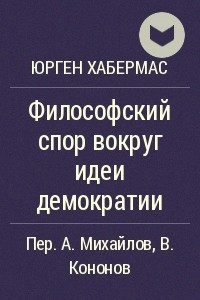 ЮРГЕН ХАБЕРМАС

Философский спор вокруг идеи демократии

Пер. А. Михайлов, В. Кононов